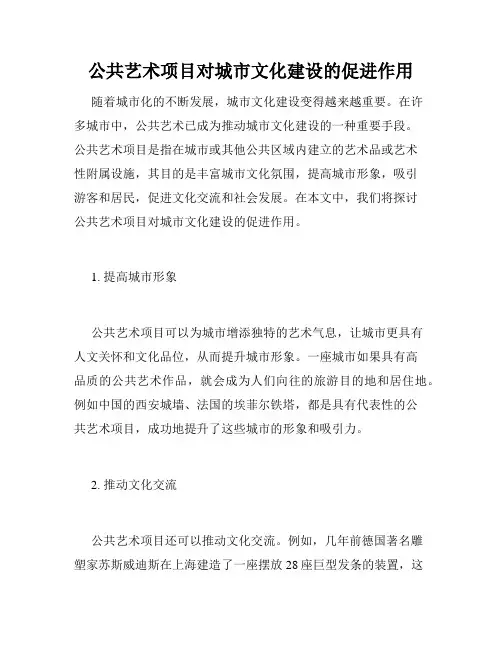 公共艺术项目对城市文化建设的促进作用

随着城市化的不断发展，城市文化建设变得越来越重要。在许多城市中，公共艺术已成为推动城市文化建设的一种重要手段。公共艺术项目是指在城市或其他公共区域内建立的艺术品或艺术性附属设施，其目的是丰富城市文化氛围，提高城市形象，吸引游客和居民，促进文化交流和社会发展。在本文中，我们将探讨公共艺术项目对城市文化建设的促进作用。

1. 提高城市形象

公共艺术项目可以为城市增添独特的艺术气息，让城市更具有人文关怀和文化品位，从而提升城市形象。一座城市如果具有高品质的公共艺术作品，就会成为人们向往的旅游目的地和居住地。例如中国的西安城墙、法国的埃菲尔铁塔，都是具有代表性的公共艺术项目，成功地提升了这些城市的形象和吸引力。

2. 推动文化交流

公共艺术项目还可以推动文化交流。例如，几年前德国著名雕塑家苏斯威迪斯在上海建造了一座摆放 28 座巨型发条的装置，这